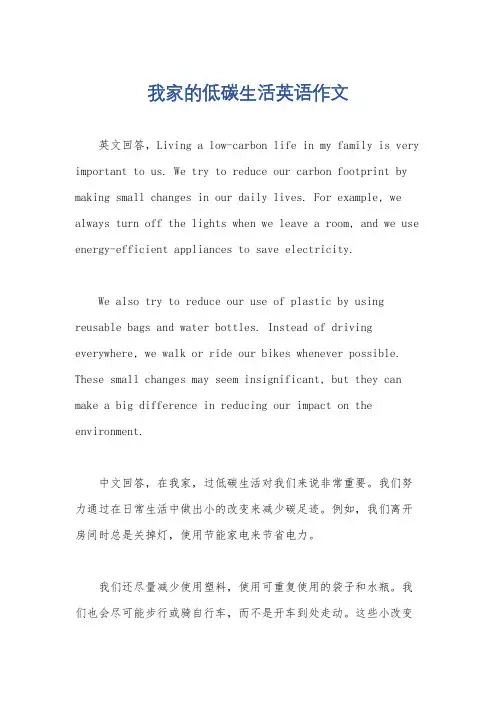 我家的低碳生活英语作文

英文回答，Living a low-carbon life in my family is very important to us. We try to reduce our carbon footprint by making small changes in our daily lives. For example, we always turn off the lights when we leave a room, and we use energy-efficient appliances to save electricity.

We also try to reduce our use of plastic by using reusable bags and water bottles. Instead of driving everywhere, we walk or ride our bikes whenever possible. These small changes may seem insignificant, but they can make a big difference in reducing our impact on the environment.

中文回答，在我家，过低碳生活对我们来说非常重要。我们努力通过在日常生活中做出小的改变来减少碳足迹。例如，我们离开房间时总是关掉灯，使用节能家电来节省电力。

我们还尽量减少使用塑料，使用可重复使用的袋子和水瓶。我们也会尽可能步行或骑自行车，而不是开车到处走动。这些小改变